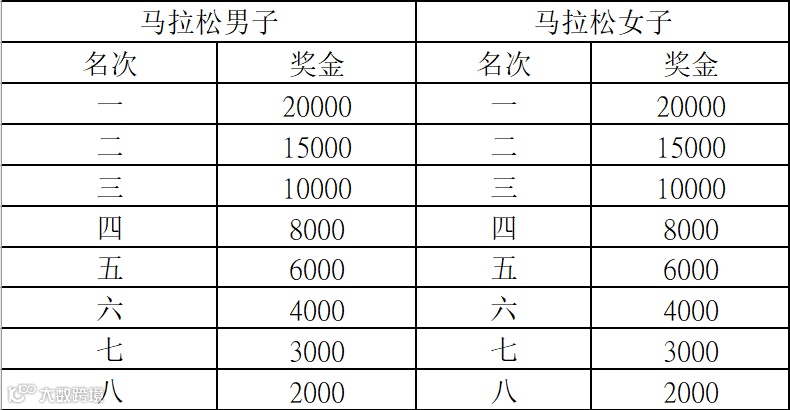 | 马拉松男子 | | 马拉松女子 | |
|---|---|---|---|
| 名次 | 奖金 | 名次 | 奖金 |
| 一 | 20000 | 一 | 20000 |
| 二 | 15000 | 二 | 15000 |
| 三 | 10000 | 三 | 10000 |
| 四 | 8000 | 四 | 8000 |
| 五 | 6000 | 五 | 6000 |
| 六 | 4000 | 六 | 4000 |
| 七 | 3000 | 七 | 3000 |
| 八 | 2000 | 八 | 2000 |

大数跨境